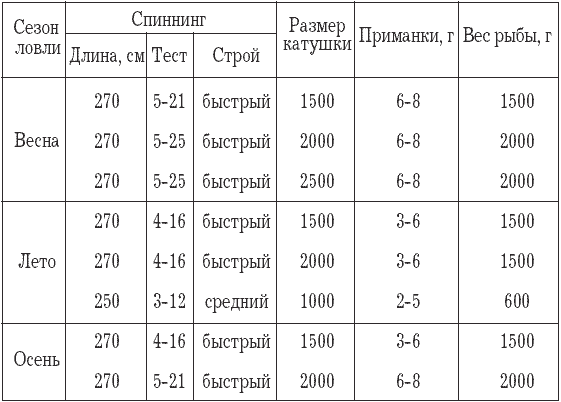 | Сезон ловли | Спиннинг | | | Размер катушки | Приманки, г | Вес рыбы, г |
|---|---|---|---|---|---|---|
| | Длина, см | Тест | Строй | | | |
| Весна | 270 | 5-21 | быстрый | 1500 | 6-8 | 1500 |
| | 270 | 5-25 | быстрый | 2000 | 6-8 | 2000 |
| | 270 | 5-25 | быстрый | 2500 | 6-8 | 2000 |
| Лето | 270 | 4-16 | быстрый | 1500 | 3-6 | 1500 |
| | 270 | 4-16 | быстрый | 2000 | 3-6 | 1500 |
| | 250 | 3-12 | средний | 1000 | 2-5 | 600 |
| Осень | 270 | 4-16 | быстрый | 1500 | 3-6 | 1500 |
| | 270 | 5-21 | быстрый | 2000 | 6-8 | 2000 |